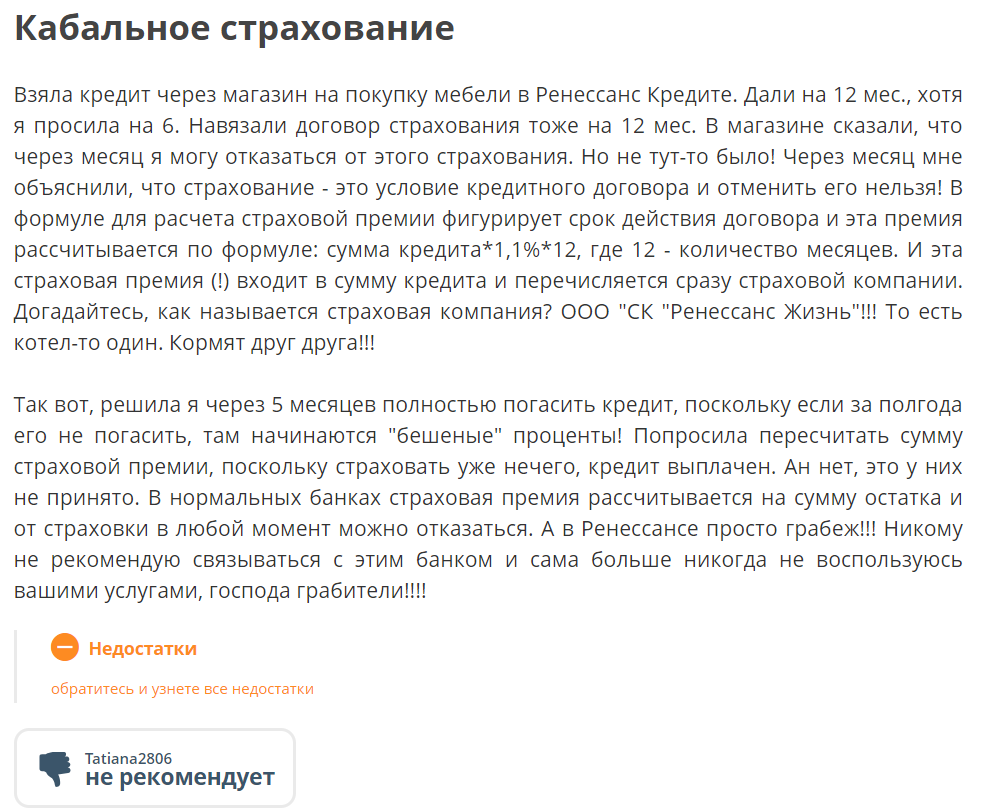 Кабальное страхование

Взяла кредит через магазин на покупку мебели в Ренессанс Кредите. Дали на 12 мес., хотя я просила на 6. Навязали договор страхования тоже на 12 мес. В магазине сказали, что через месяц я могу отказаться от этого страхования. Но не тут-то было! Через месяц мне объяснили, что страхование - это условие кредитного договора и отменить его нельзя! В формуле для расчета страховой премии фигурирует срок действия договора и эта премия рассчитывается по формуле: сумма кредита*1,1%*12, где 12 - количество месяцев. И эта страховая премия (!) входит в сумму кредита и перечисляется сразу страховой компании. Догадайтесь, как называется страховая компания? ООО "СК "Ренессанс Жизнь"!!! То есть котел-то один. Кормят друг друга!!!

Так вот, решила я через 5 месяцев полностью погасить кредит, поскольку если за полгода его не погасить, там начинаются "бешеные" проценты! Попросила пересчитать сумму страховой премии, поскольку страховать уже нечего, кредит выплачен. Ан нет, это у них не принято. В нормальных банках страховая премия рассчитывается на сумму остатка и от страховки в любой момент можно отказаться. А в Ренессансе просто грабеж!!! Никому не рекомендую связываться с этим банком и сама больше никогда не воспользуюсь вашими услугами, господа грабители!!!!

Недостатки

обратитесь и узнете все недостатки

Tatiana2806
не рекомендует